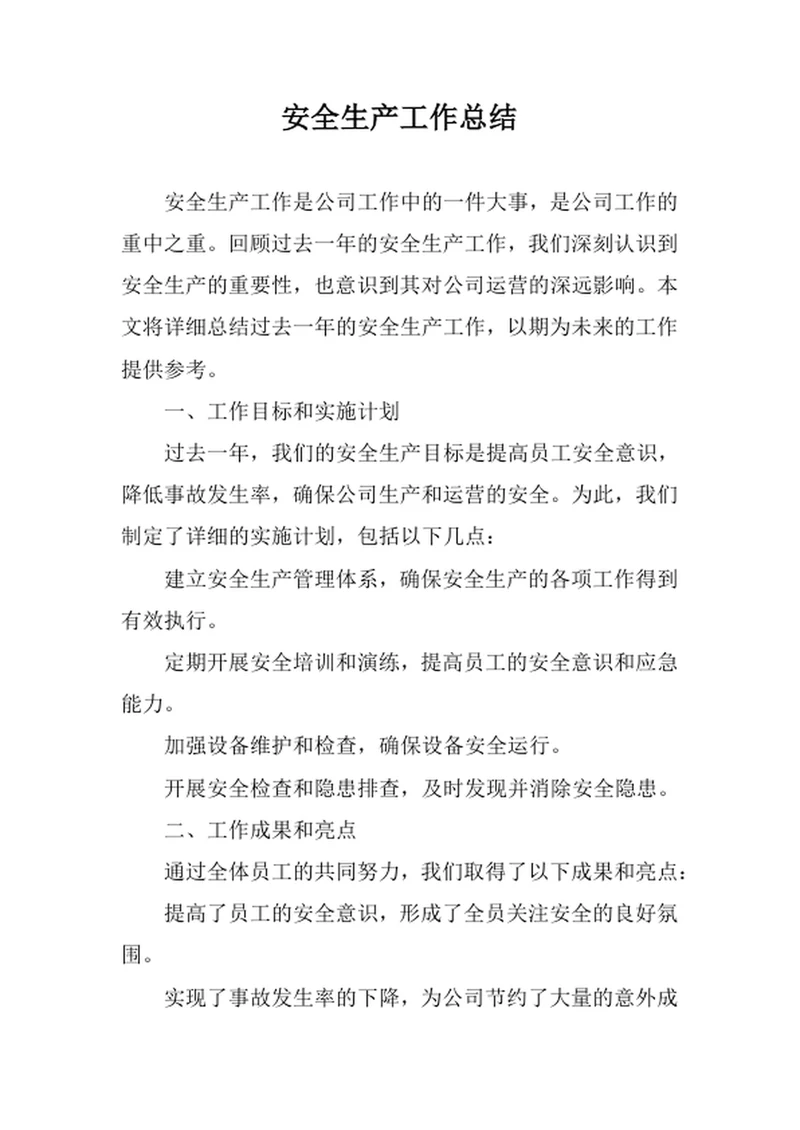 安全生产工作总结

安全生产工作是公司工作中的一件大事，是公司工作的重中之重。回顾过去一年的安全生产工作，我们深刻认识到安全生产的重要性，也意识到其对公司运营的深远影响。本文将详细总结过去一年的安全生产工作，以期为未来的工作提供参考。

一、工作目标和实施计划

过去一年，我们的安全生产目标是提高员工安全意识，降低事故发生率，确保公司生产和运营的安全。为此，我们制定了详细的实施计划，包括以下几点：

建立安全生产管理体系，确保安全生产的各项工作得到有效执行。

定期开展安全培训和演练，提高员工的安全意识和应急能力。

加强设备维护和检查，确保设备安全运行。

开展安全检查和隐患排查，及时发现并消除安全隐患。

二、工作成果和亮点

通过全体员工的共同努力，我们取得了以下成果和亮点：

提高了员工的安全意识，形成了全员关注安全的良好氛围。

实现了事故发生率的下降，为公司节约了大量的意外成